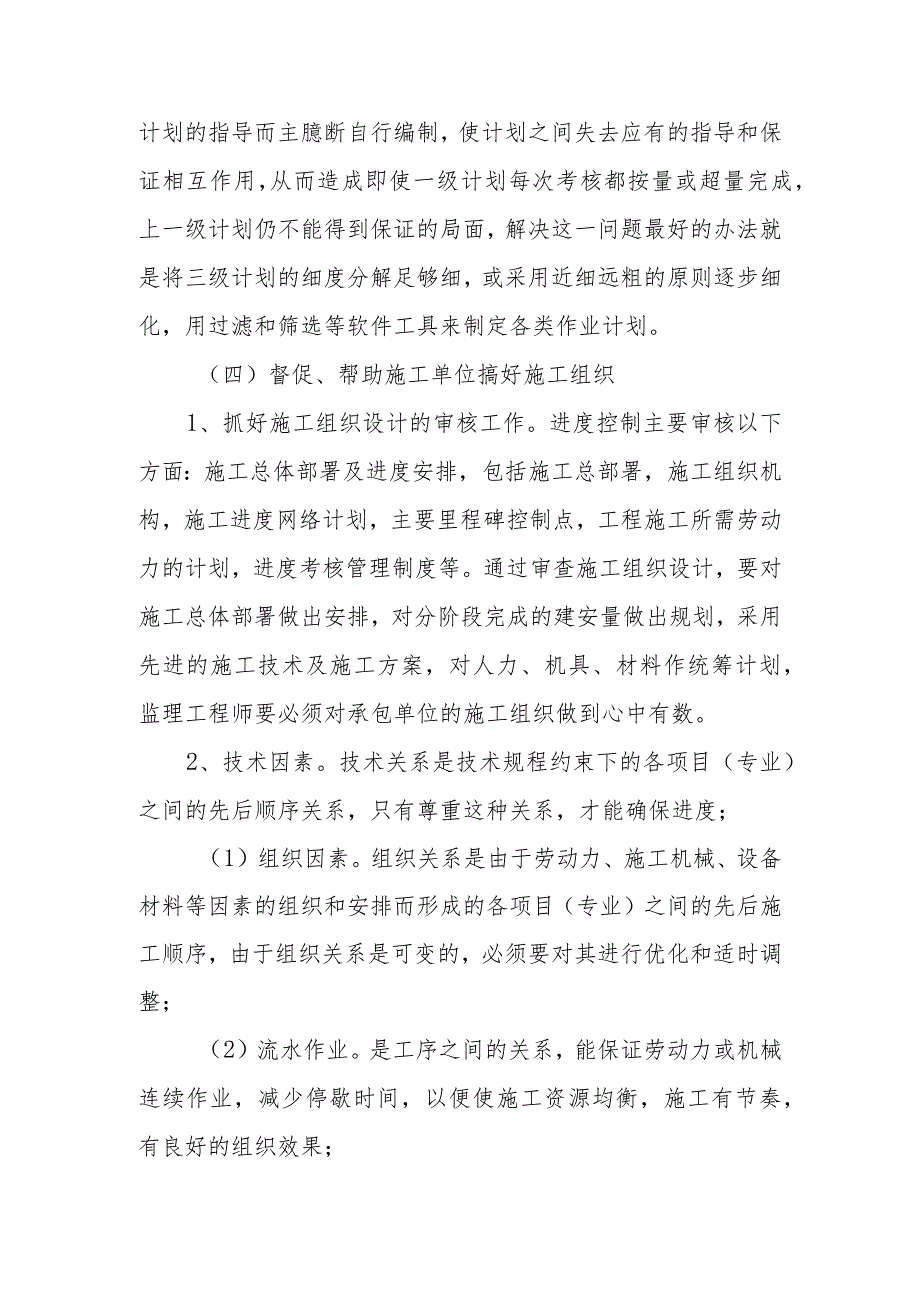 计划的指导而主臆断自行编制，使计划之间失去应有的指导和保证相互作用，从而造成即使一级计划每次考核都按量或超量完成，上一级计划仍不能得到保证的局面，解决这一问题最好的办法就是将三级计划的细度分解足够细，或采用近细远粗的原则逐步细化，用过滤和筛选等软件工具来制定各类作业计划。

（四）督促、帮助施工单位搞好施工组织

1、抓好施工组织设计的审核工作。进度控制主要审核以下方面：施工总体部署及进度安排，包括施工总部署，施工组织机构，施工进度网络计划，主要里程碑控制点，工程施工所需劳动力的计划，进度考核管理制度等。通过审查施工组织设计，要对施工总体部署做出安排，对分阶段完成的建安量做出规划，采用先进的施工技术及施工方案，对人力、机具、材料作统筹计划，监理工程师要必须对承包单位的施工组织做到心中有数。

2、技术因素。技术关系是技术规程约束下的各项目（专业）之间的先后顺序关系，只有尊重这种关系，才能确保进度；

（1）组织因素。组织关系是由于劳动力、施工机械、设备材料等因素的组织和安排而形成的各项目（专业）之间的先后施工顺序，由于组织关系是可变的，必须要对其进行优化和适时调整；

（2）流水作业。是工序之间的关系，能保证劳动力或机械连续作业，减少停歇时间，以便使施工资源均衡，施工有节奏，有良好的组织效果；